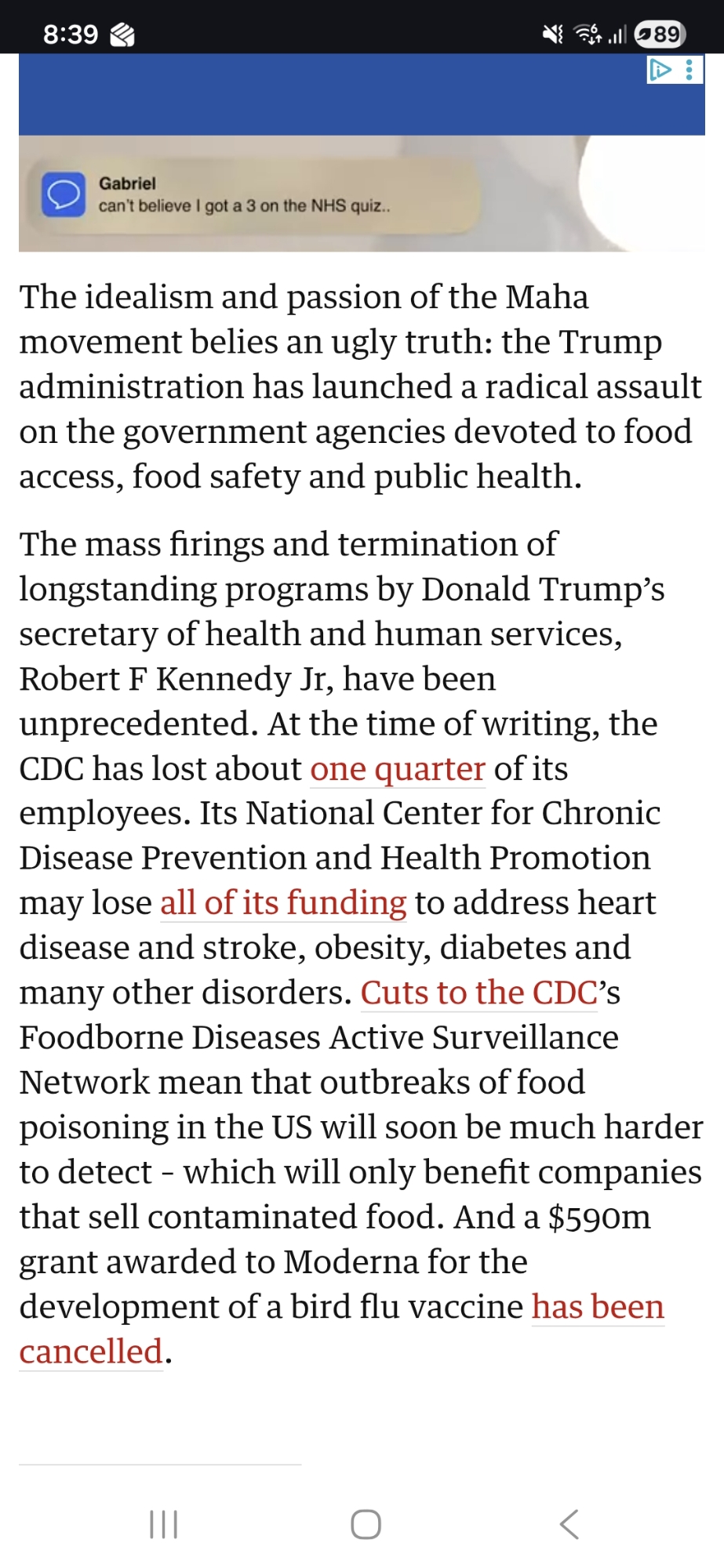 8:39

89

Gabriel
can't believe I got a 3 on the NHS quiz..

The idealism and passion of the Maha movement belies an ugly truth: the Trump administration has launched a radical assault on the government agencies devoted to food access, food safety and public health.

The mass firings and termination of longstanding programs by Donald Trump's secretary of health and human services, Robert F Kennedy Jr, have been unprecedented. At the time of writing, the CDC has lost about one quarter of its employees. Its National Center for Chronic Disease Prevention and Health Promotion may lose all of its funding to address heart disease and stroke, obesity, diabetes and many other disorders. Cuts to the CDC's Foodborne Diseases Active Surveillance Network mean that outbreaks of food poisoning in the US will soon be much harder to detect - which will only benefit companies that sell contaminated food. And a $590m grant awarded to Moderna for the development of a bird flu vaccine has been cancelled.